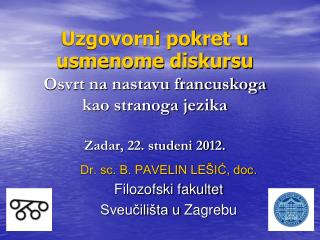 Uzgovorni pokret u usmenome diskursu

Osvrt na nastavu francuskoga kao stranoga jezika

Zadar, 22. studeni 2012.

Dr. sc. B. PAVELIN LEŠIĆ, doc.

Filozofski fakultet

Sveučilišta u Zagrebu